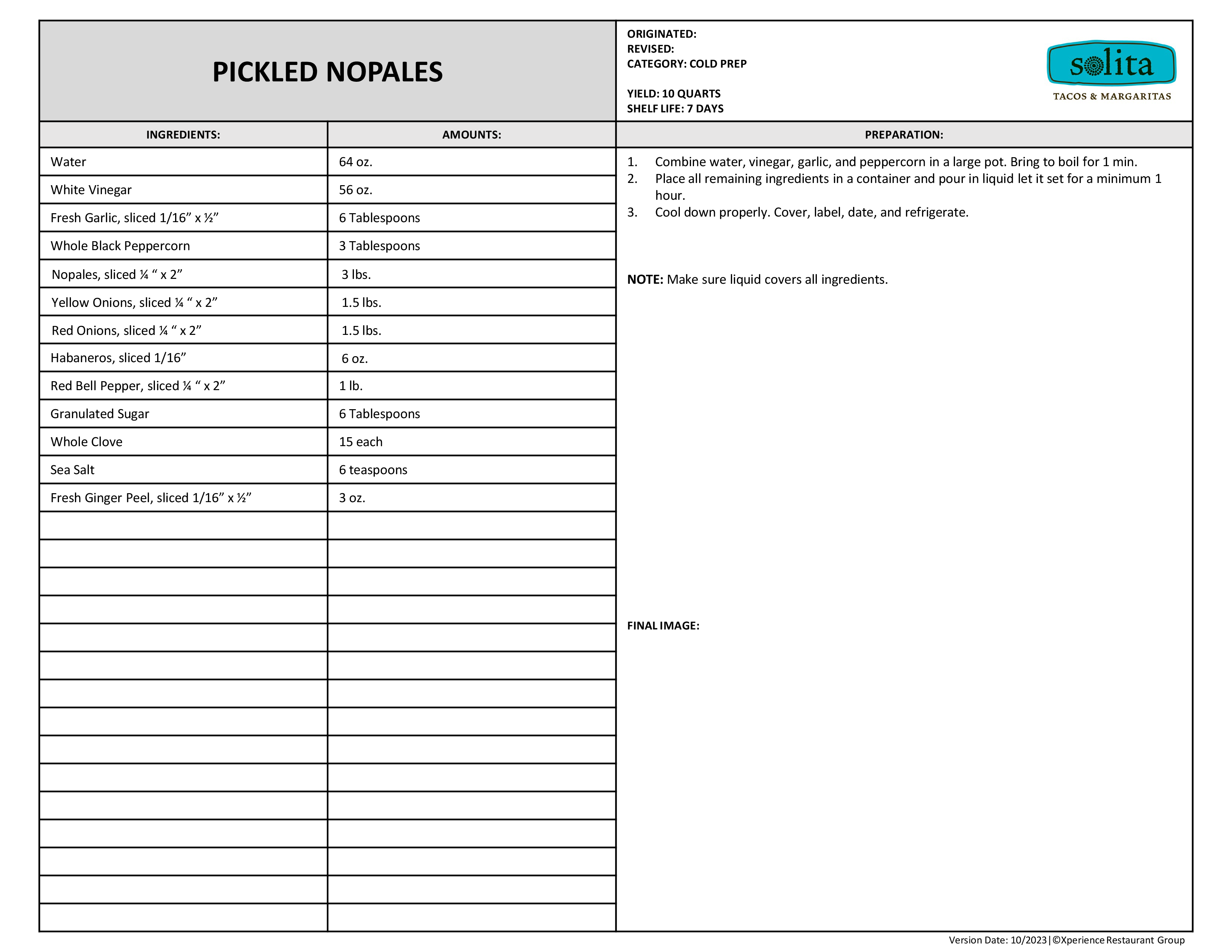 PICKLED NOPALES

ORIGINATED:
REVISED:
CATEGORY: COLD PREP

YIELD: 10 QUARTS
SHELF LIFE: 7 DAYS

solita
TACOS & MARGARITAS

| INGREDIENTS: | AMOUNTS: |
|---|---|
| Water | 64 oz. |
| White Vinegar | 56 oz. |
| Fresh Garlic, sliced 1/16” x ½” | 6 Tablespoons |
| Whole Black Peppercorn | 3 Tablespoons |
| Nopales, sliced ¼ “ x 2” | 3 lbs. |
| Yellow Onions, sliced ¼ “ x 2” | 1.5 lbs. |
| Red Onions, sliced ¼ “ x 2” | 1.5 lbs. |
| Habaneros, sliced 1/16” | 6 oz. |
| Red Bell Pepper, sliced ¼ “ x 2” | 1 lb. |
| Granulated Sugar | 6 Tablespoons |
| Whole Clove | 15 each |
| Sea Salt | 6 teaspoons |
| Fresh Ginger Peel, sliced 1/16” x ½” | 3 oz. |

PREPARATION:

1. Combine water, vinegar, garlic, and peppercorn in a large pot. Bring to boil for 1 min.
2. Place all remaining ingredients in a container and pour in liquid let it set for a minimum 1 hour.
3. Cool down properly. Cover, label, date, and refrigerate.

NOTE: Make sure liquid covers all ingredients.

FINAL IMAGE:

Version Date: 10/2023|©Xperience Restaurant Group